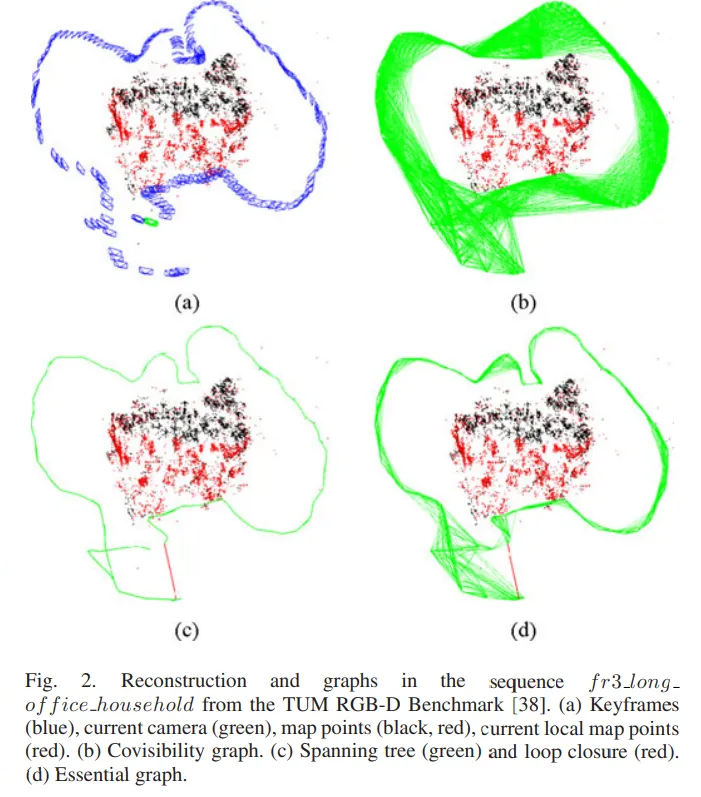 (a)

(b)

(c)

(d)

Fig. 2. Reconstruction and graphs in the sequence $fr3\_long\_office\_household$ from the TUM RGB-D Benchmark [38]. (a) Keyframes (blue), current camera (green), map points (black, red), current local map points (red). (b) Covisibility graph. (c) Spanning tree (green) and loop closure (red). (d) Essential graph.